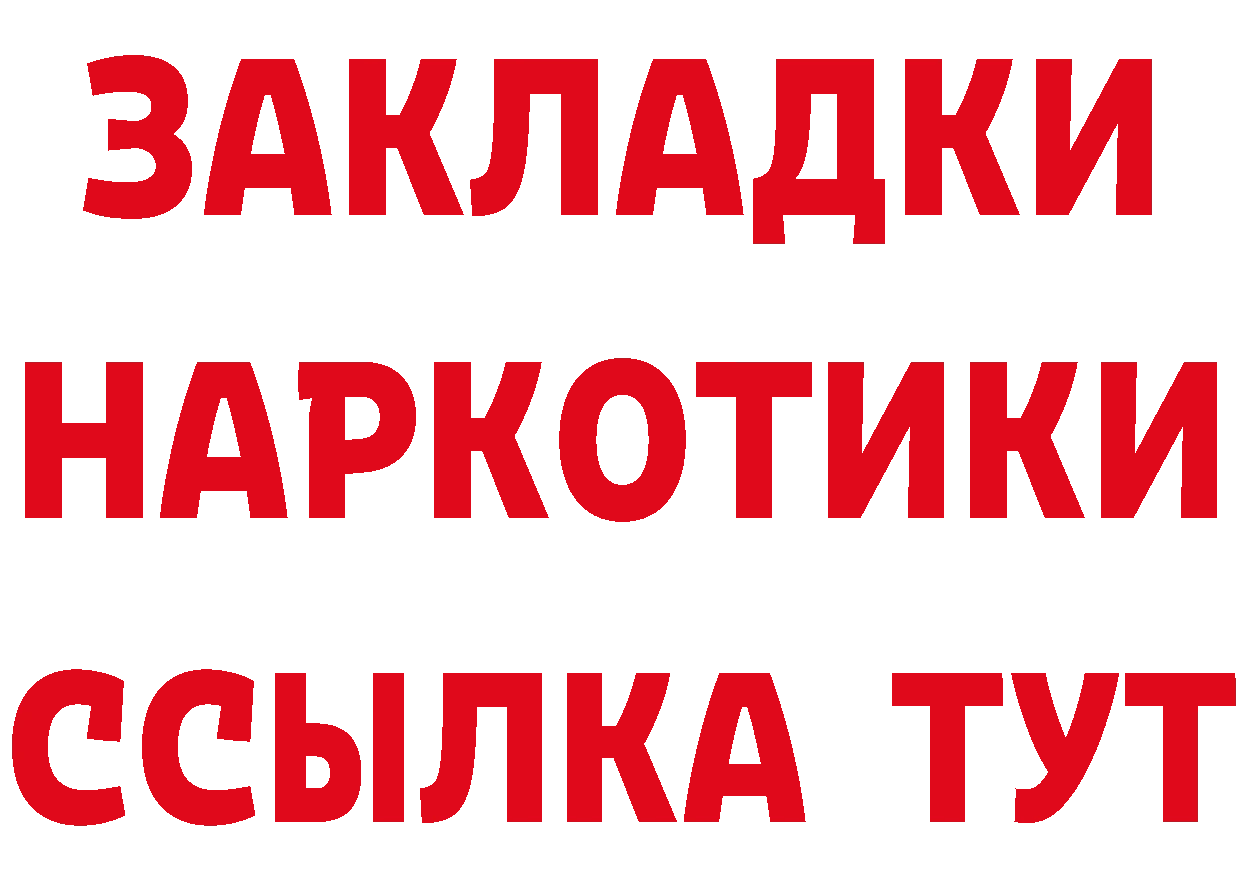 ЗАКЛАДКИ НАРКОТИКИ ССЫЛКА ТУТ